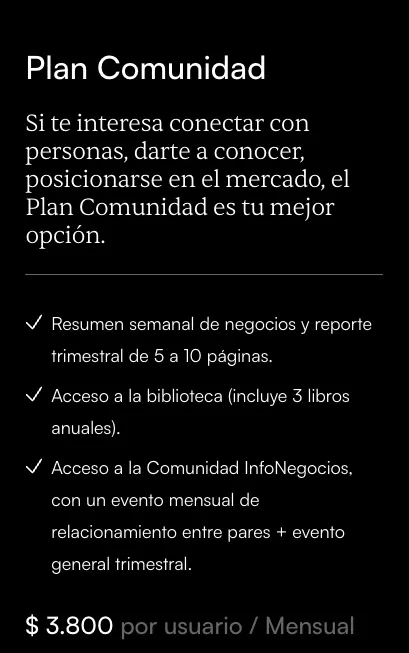 Plan Comunidad

Si te interesa conectar con personas, darte a conocer, posicionarse en el mercado, el Plan Comunidad es tu mejor opción.

✓ Resumen semanal de negocios y reporte trimestral de 5 a 10 páginas.

✓ Acceso a la biblioteca (incluye 3 libros anuales).

✓ Acceso a la Comunidad InfoNegocios, con un evento mensual de relacionamiento entre pares + evento general trimestral.

$ 3.800 por usuario / Mensual